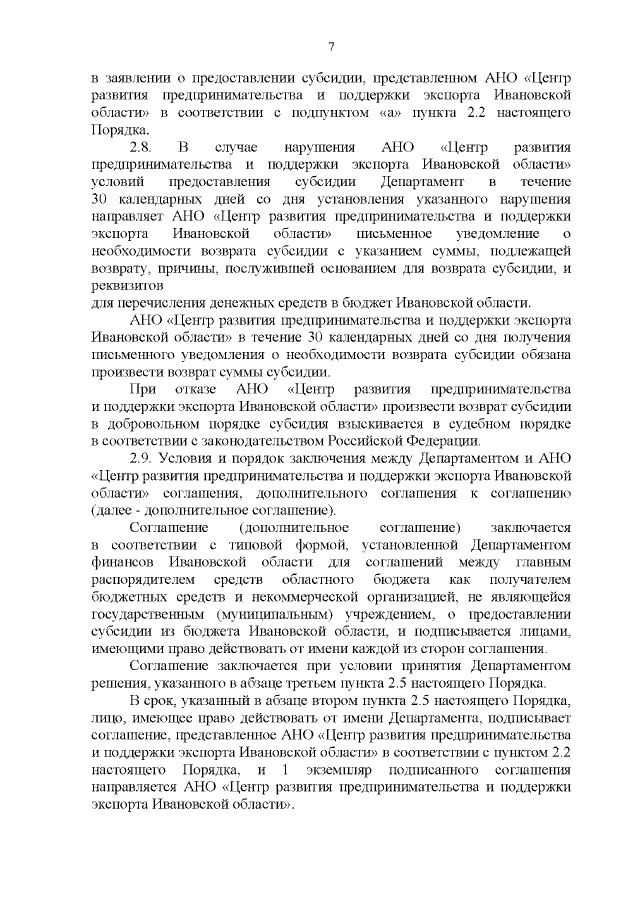 7

в заявлении о предоставлении субсидии, представленном АНО «Центр развития предпринимательства и поддержки экспорта Ивановской области» в соответствии с подпунктом «а» пункта 2.2 настоящего Порядка.

2.8. В случае нарушения АНО «Центр развития предпринимательства и поддержки экспорта Ивановской области» условий предоставления субсидии Департамент в течение 30 календарных дней со дня установления указанного нарушения направляет АНО «Центр развития предпринимательства и поддержки экспорта Ивановской области» письменное уведомление о необходимости возврата субсидии с указанием суммы, подлежащей возврату, причины, послужившей основанием для возврата субсидии, и реквизитов
для перечисления денежных средств в бюджет Ивановской области.

АНО «Центр развития предпринимательства и поддержки экспорта Ивановской области» в течение 30 календарных дней со дня получения письменного уведомления о необходимости возврата субсидии обязана произвести возврат суммы субсидии.

При отказе АНО «Центр развития предпринимательства и поддержки экспорта Ивановской области» произвести возврат субсидии в добровольном порядке субсидия взыскивается в судебном порядке в соответствии с законодательством Российской Федерации.

2.9. Условия и порядок заключения между Департаментом и АНО «Центр развития предпринимательства и поддержки экспорта Ивановской области» соглашения, дополнительного соглашения к соглашению (далее - дополнительное соглашение).

Соглашение (дополнительное соглашение) заключается в соответствии с типовой формой, установленной Департаментом финансов Ивановской области для соглашений между главным распорядителем средств областного бюджета как получателем бюджетных средств и некоммерческой организацией, не являющейся государственным (муниципальным) учреждением, о предоставлении субсидии из бюджета Ивановской области, и подписывается лицами, имеющими право действовать от имени каждой из сторон соглашения.

Соглашение заключается при условии принятия Департаментом решения, указанного в абзаце третьем пункта 2.5 настоящего Порядка.

В срок, указанный в абзаце втором пункта 2.5 настоящего Порядка, лицо, имеющее право действовать от имени Департамента, подписывает соглашение, представленное АНО «Центр развития предпринимательства и поддержки экспорта Ивановской области» в соответствии с пунктом 2.2 настоящего Порядка, и 1 экземпляр подписанного соглашения направляется АНО «Центр развития предпринимательства и поддержки экспорта Ивановской области».